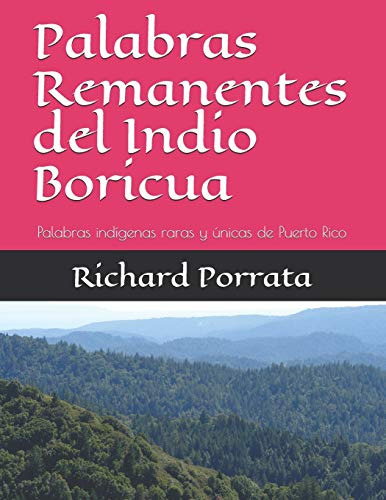 Palabras Remanentes del Indio Boricua

Palabras indígenas raras y únicas de Puerto Rico

Richard Porrata